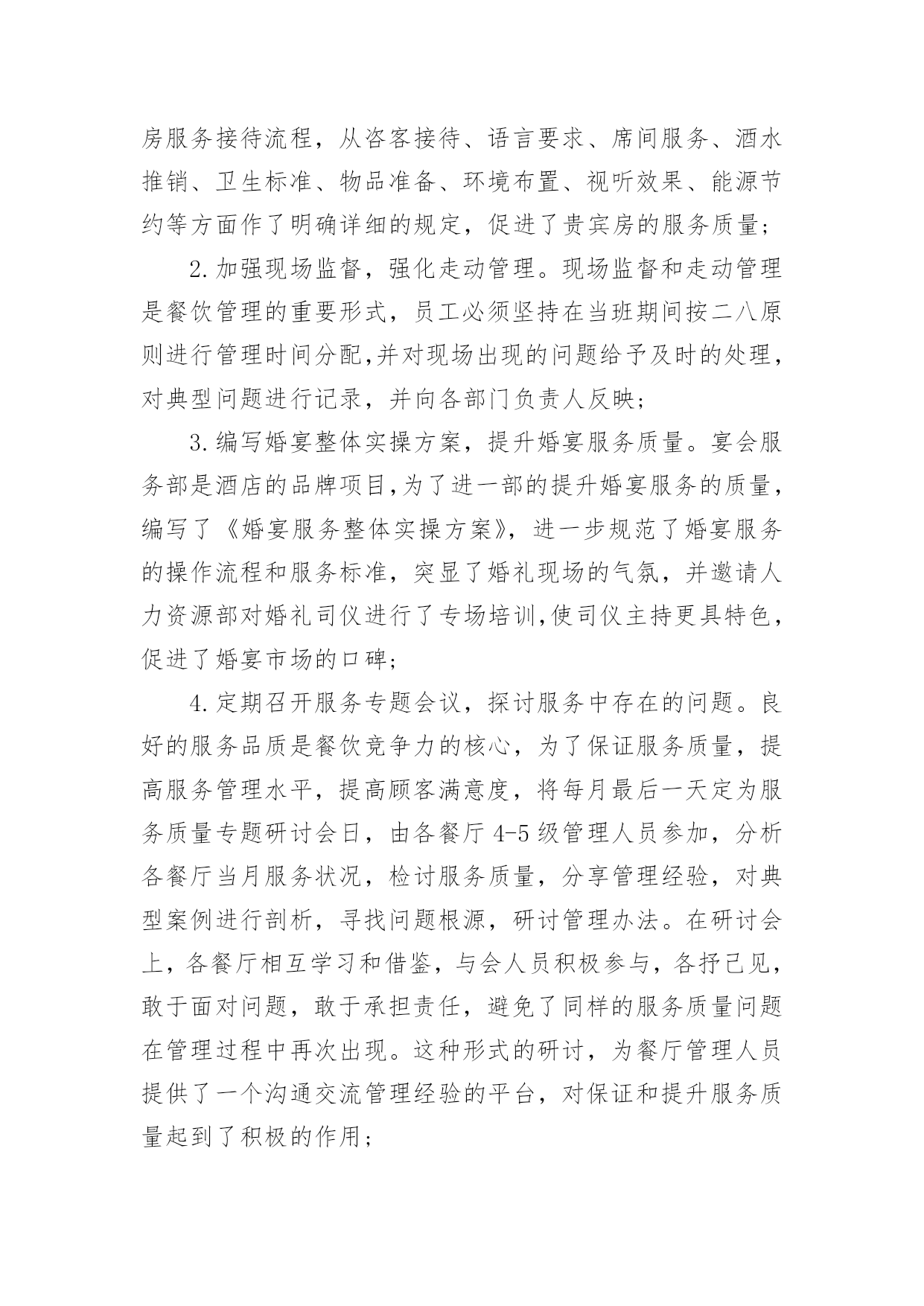 房服务接待流程，从咨客接待、语言要求、席间服务、酒水推销、卫生标准、物品准备、环境布置、视听效果、能源节约等方面作了明确详细的规定，促进了贵宾房的服务质量；

2.加强现场监督，强化走动管理。现场监督和走动管理是餐饮管理的重要形式，员工必须坚持在当班期间按二八原则进行管理时间分配,并对现场出现的问题给予及时的处理，对典型问题进行记录，并向各部门负责人反映；

3.编写婚宴整体实操方案，提升婚宴服务质量。宴会服务部是酒店的品牌项目,为了进一部的提升婚宴服务的质量，编写了《婚宴服务整体实操方案》，进一步规范了婚宴服务的操作流程和服务标准，突显了婚礼现场的气氛，并邀请人力资源部对婚礼司仪进行了专场培训,使司仪主持更具特色，促进了婚宴市场的口碑；

4.定期召开服务专题会议，探讨服务中存在的问题。良好的服务品质是餐饮竞争力的核心，为了保证服务质量，提高服务管理水平，提高顾客满意度，将每月最后一天定为服务质量专题研讨会日，由各餐厅4-5级管理人员参加，分析各餐厅当月服务状况，检讨服务质量，分享管理经验，对典型案例进行剖析，寻找问题根源，研讨管理办法。在研讨会上，各餐厅相互学习和借鉴，与会人员积极参与，各抒己见，敢于面对问题，敢于承担责任，避免了同样的服务质量问题在管理过程中再次出现。这种形式的研讨，为餐厅管理人员提供了一个沟通交流管理经验的平台，对保证和提升服务质量起到了积极的作用；